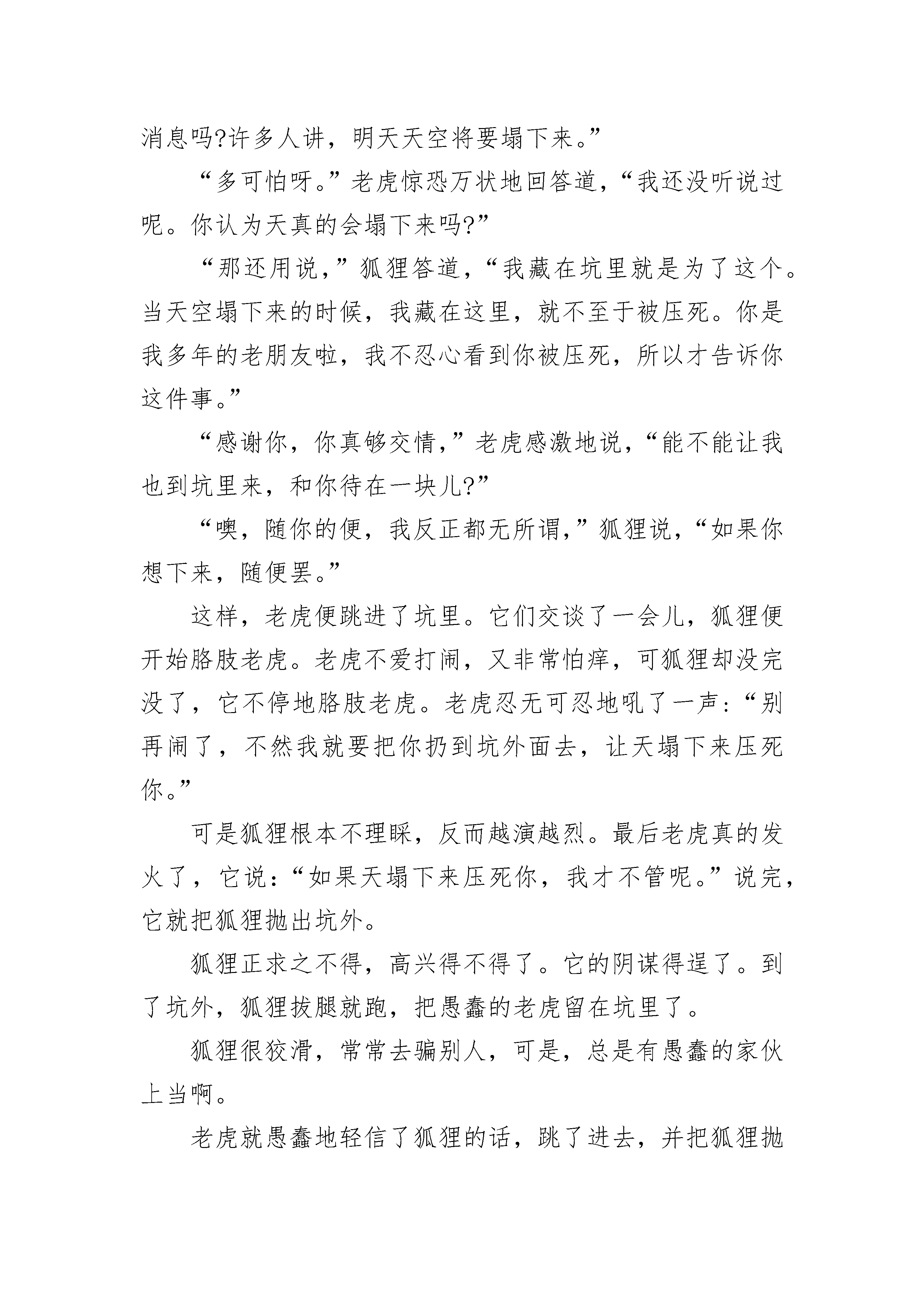 消息吗?许多人讲，明天天空将要塌下来。”

“多可怕呀。”老虎惊恐万状地回答道，“我还没听说过呢。你认为天真的会塌下来吗?”

“那还用说，”狐狸答道，“我藏在坑里就是为了这个。当天空塌下来的时候，我藏在这里，就不至于被压死。你是我多年的老朋友啦，我不忍心看到你被压死，所以才告诉你这件事。”

“感谢你，你真够交情，”老虎感激地说，“能不能让我也到坑里来，和你待在一块儿?”

“噢，随你的便，我反正都无所谓，”狐狸说，“如果你想下来，随便罢。”

这样，老虎便跳进了坑里。它们交谈了一会儿，狐狸便开始胳肢老虎。老虎不爱打闹，又非常怕痒，可狐狸却没完没了，它不停地胳肢老虎。老虎忍无可忍地吼了一声：“别再闹了，不然我就要把你扔到坑外面去，让天塌下来压死你。”

可是狐狸根本不理睬，反而越演越烈。最后老虎真的发火了，它说：“如果天塌下来压死你，我才不管呢。”说完，它就把狐狸抛出坑外。

狐狸正求之不得，高兴得不得了。它的阴谋得逞了。到了坑外，狐狸拔腿就跑，把愚蠢的老虎留在坑里了。

狐狸很狡滑，常常去骗别人，可是，总是有愚蠢的家伙上当啊。

老虎就愚蠢地轻信了狐狸的话，跳了进去，并把狐狸抛